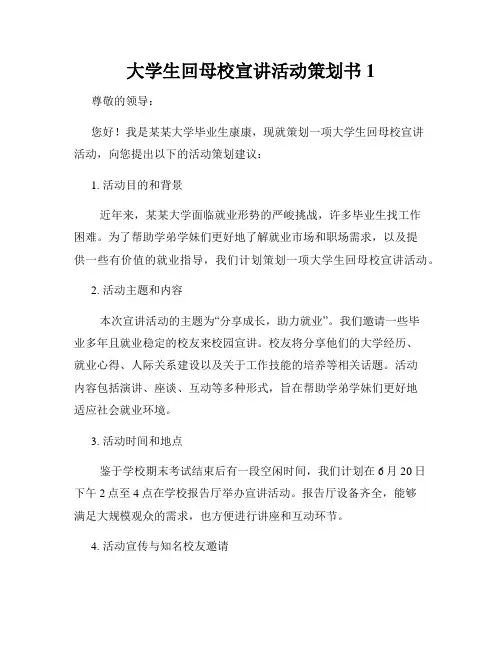 大学生回母校宣讲活动策划书 1

尊敬的领导：

您好！我是某某大学毕业生康康，现就策划一项大学生回母校宣讲活动，向您提出以下的活动策划建议：

1. 活动目的和背景

近年来，某某大学面临就业形势的严峻挑战，许多毕业生找工作困难。为了帮助学弟学妹们更好地了解就业市场和职场需求，以及提供一些有价值的就业指导，我们计划策划一项大学生回母校宣讲活动。

2. 活动主题和内容

本次宣讲活动的主题为“分享成长，助力就业”。我们邀请一些毕业多年且就业稳定的校友来校园宣讲。校友将分享他们的大学经历、就业心得、人际关系建设以及关于工作技能的培养等相关话题。活动内容包括演讲、座谈、互动等多种形式，旨在帮助学弟学妹们更好地适应社会就业环境。

3. 活动时间和地点

鉴于学校期末考试结束后有一段空闲时间，我们计划在 6 月 20 日下午 2 点至 4 点在学校报告厅举办宣讲活动。报告厅设备齐全，能够满足大规模观众的需求，也方便进行讲座和互动环节。

4. 活动宣传与知名校友邀请